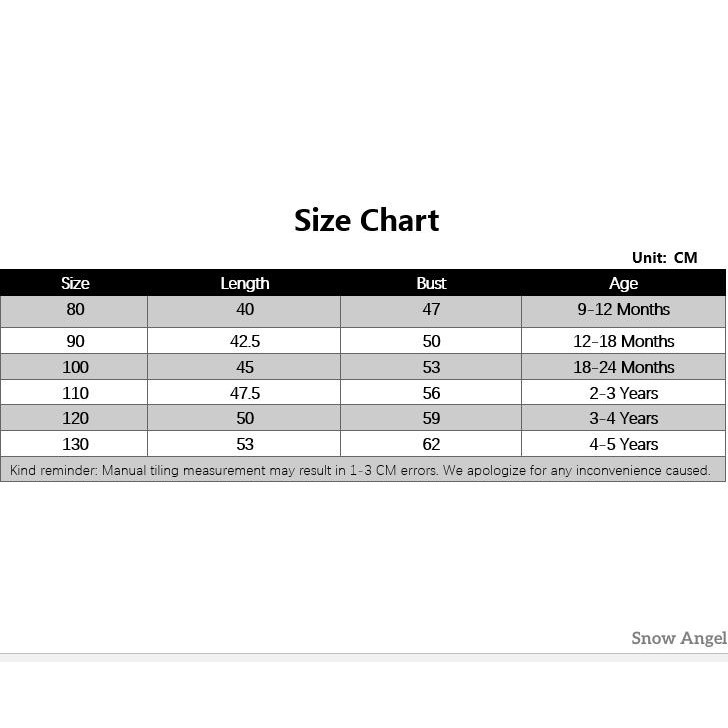 Size Chart

Unit: CM

| Size | Length | Bust | Age |
|---|---|---|---|
| 80 | 40 | 47 | 9-12 Months |
| 90 | 42.5 | 50 | 12-18 Months |
| 100 | 45 | 53 | 18-24 Months |
| 110 | 47.5 | 56 | 2-3 Years |
| 120 | 50 | 59 | 3-4 Years |
| 130 | 53 | 62 | 4-5 Years |

Kind reminder: Manual tiling measurement may result in 1-3 CM errors. We apologize for any inconvenience caused.

Snow Angel